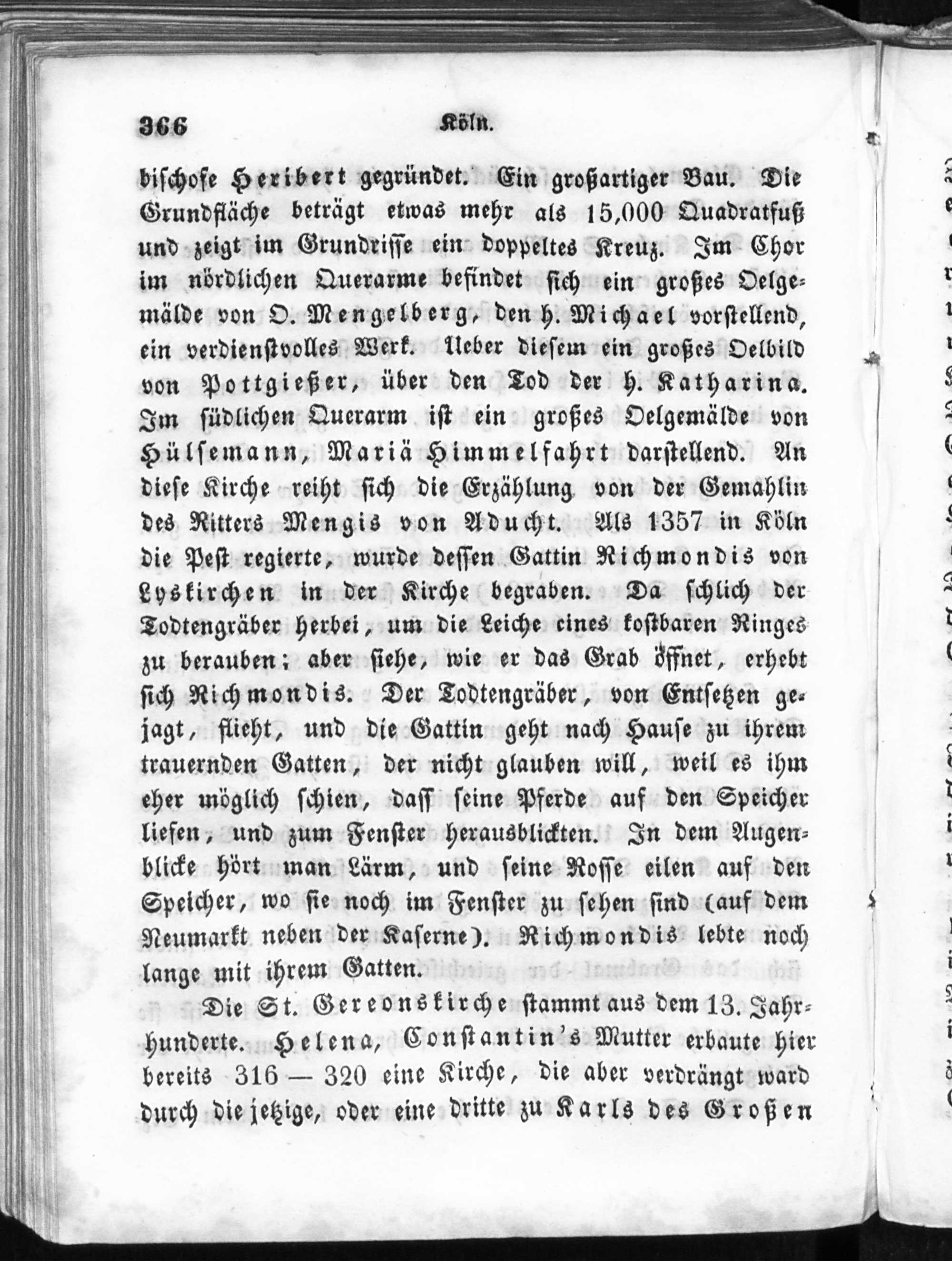 366 Köln.

bischofe Heribert gegründet. Ein großartiger Bau. Die Grundfläche beträgt etwas mehr als 15,000 Quadratfuß und zeigt im Grundrisse ein doppeltes Kreuz. Im Chor im nördlichen Querarme befindet sich ein großes Oelgemälde von O. Mengelberg, den h. Michael vorstellend, ein verdienstvolles Werk. Ueber diesem ein großes Oelbild von Pottgießer, über den Tod der h. Katharina. Im südlichen Querarm ist ein großes Oelgemälde von Hülsemann, Mariä Himmelfahrt darstellend. An diese Kirche reiht sich die Erzählung von der Gemahlin des Ritters Mengis von Aducht. Als 1357 in Köln die Pest regierte, wurde dessen Gattin Richmondis von Lyskirchen in der Kirche begraben. Da schlich der Todtengräber herbei, um die Leiche eines kostbaren Ringes zu berauben; aber siehe, wie er das Grab öffnet, erhebt sich Richmondis. Der Todtengräber, von Entsetzen gejagt, flieht, und die Gattin geht nach Hause zu ihrem trauernden Gatten, der nicht glauben will, weil es ihm eher möglich schien, dass seine Pferde auf den Speicher liefen, und zum Fenster herausblickten. In dem Augenblicke hört man Lärm, und seine Rosse eilen auf den Speicher, wo sie noch im Fenster zu sehen sind (auf dem Neumarkt neben der Kaserne). Richmondis lebte noch lange mit ihrem Gatten.

Die St. Gereonskirche stammt aus dem 13. Jahrhunderte. Helena, Constantin's Mutter erbaute hier bereits 316 — 320 eine Kirche, die aber verdrängt ward durch die jetzige, oder eine dritte zu Karls des Großen